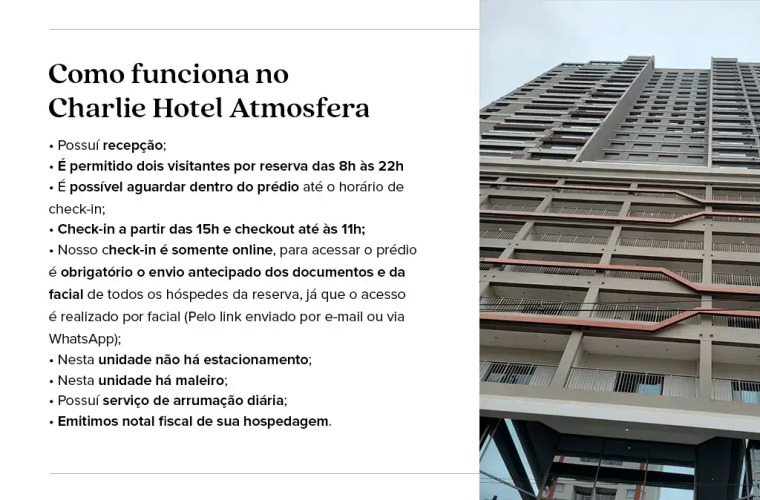 Como funciona no
Charlie Hotel Atmosfera

• Possuí recepção;
• É permitido dois visitantes por reserva das 8h às 22h
• É possível aguardar dentro do prédio até o horário de check-in;
• Check-in a partir das 15h e checkout até às 11h;
• Nosso check-in é somente online, para acessar o prédio é obrigatório o envio antecipado dos documentos e da facial de todos os hóspedes da reserva, já que o acesso é realizado por facial (Pelo link enviado por e-mail ou via WhatsApp);
• Nesta unidade não há estacionamento;
• Nesta unidade há maleiro;
• Possuí serviço de arrumação diária;
• Emitimos notal fiscal de sua hospedagem.